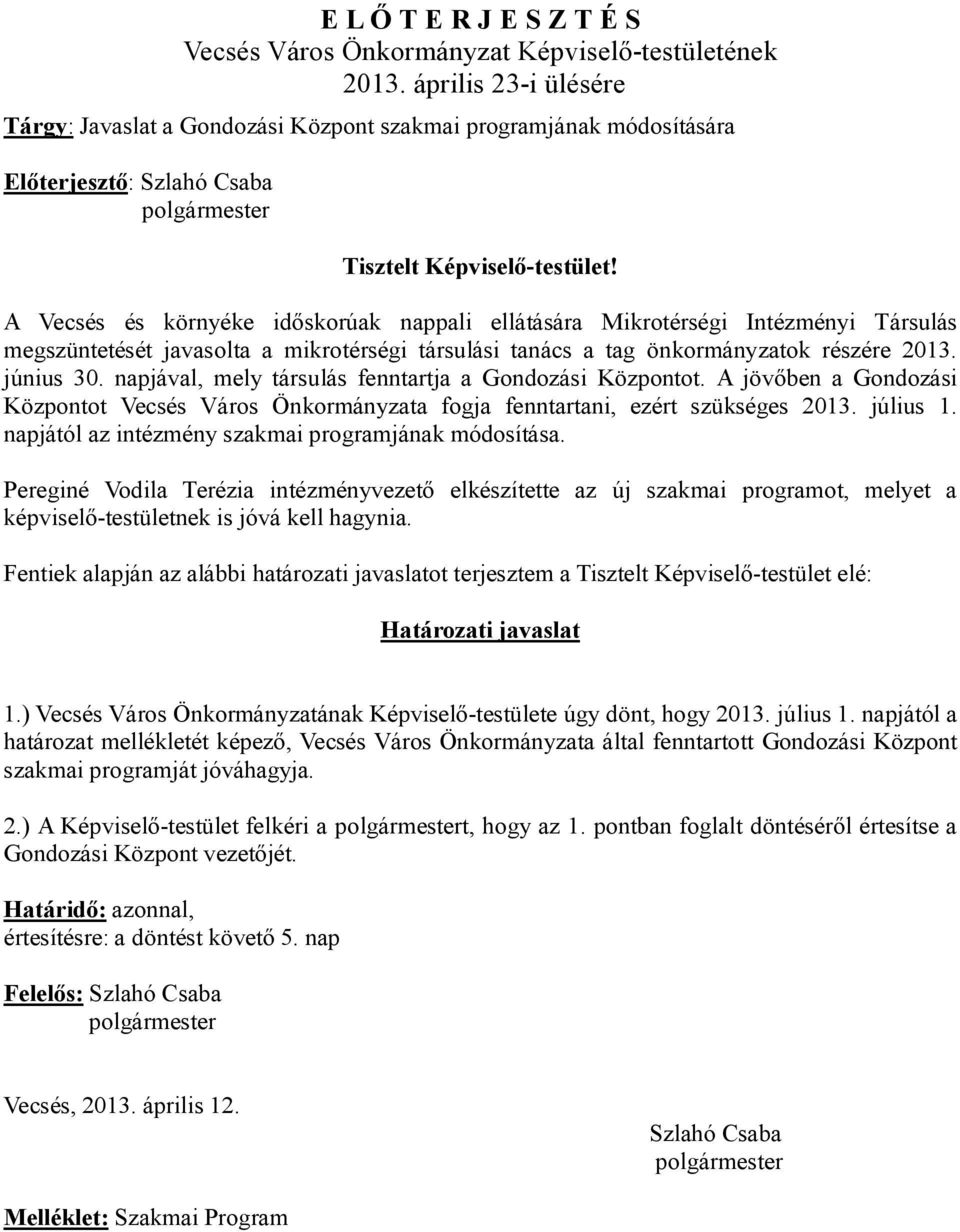 E L Ő T E R J E S Z T É S
Vecsés Város Önkormányzat Képviselő-testületének
2013. április 23-i ülésére

Tárgy: Javaslat a Gondozási Központ szakmai programjának módosítására

Előterjesztő: Szlahó Csaba
polgármester

Tisztelt Képviselő-testület!

A Vecsés és környéke időskorúak nappali ellátására Mikrotérségi Intézményi Társulás megszüntetését javasolta a mikrotérségi társulási tanács a tag önkormányzatok részére 2013. június 30. napjával, mely társulás fenntartja a Gondozási Központot. A jövőben a Gondozási Központot Vecsés Város Önkormányzata fogja fenntartani, ezért szükséges 2013. július 1. napjától az intézmény szakmai programjának módosítása.

Pereginé Vodila Terézia intézményvezető elkészítette az új szakmai programot, melyet a képviselő-testületnek is jóvá kell hagynia.

Fentiek alapján az alábbi határozati javaslatot terjesztem a Tisztelt Képviselő-testület elé:

Határozati javaslat

1.) Vecsés Város Önkormányzatának Képviselő-testülete úgy dönt, hogy 2013. július 1. napjától a határozat mellékletét képező, Vecsés Város Önkormányzata által fenntartott Gondozási Központ szakmai programját jóváhagyja.

2.) A Képviselő-testület felkéri a polgármestert, hogy az 1. pontban foglalt döntéséről értesítse a Gondozási Központ vezetőjét.

Határidő: azonnal,
értesítésre: a döntést követő 5. nap

Felelős: Szlahó Csaba
polgármester

Vecsés, 2013. április 12.

Szlahó Csaba
polgármester

Melléklet: Szakmai Program